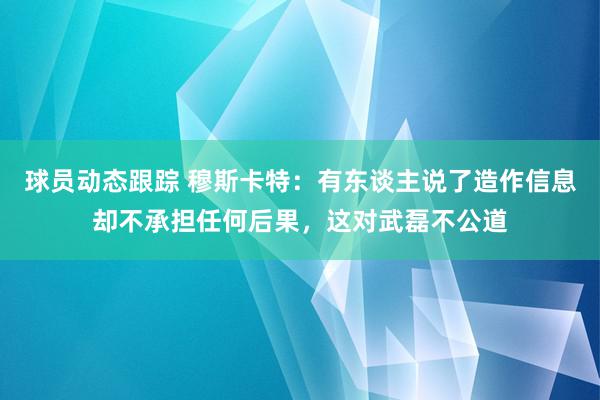 球员动态跟踪 穆斯卡特：有东谈主说了造作信息却不承担任何后果，这对武磊不公道